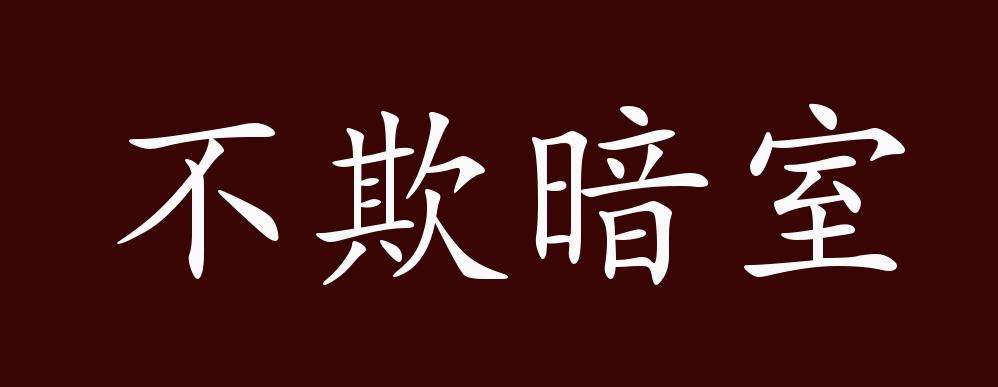 不欺暗室